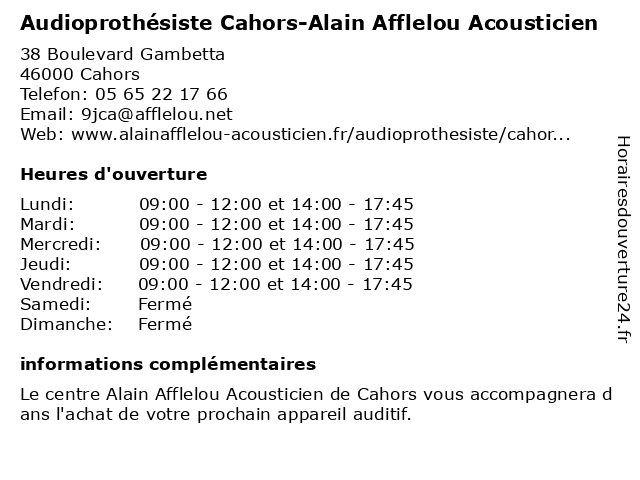 Audioprothésiste Cahors-Alain Afflelou Acousticien

38 Boulevard Gambetta
46000 Cahors
Telefon: 05 65 22 17 66
Email: 9jca@afflelou.net
Web: www.alainafflelou-acousticien.fr/audioprothesiste/cahor...

Heures d'ouverture

| | |
|---|---|
| Lundi: | 09:00 - 12:00 et 14:00 - 17:45 |
| Mardi: | 09:00 - 12:00 et 14:00 - 17:45 |
| Mercredi: | 09:00 - 12:00 et 14:00 - 17:45 |
| Jeudi: | 09:00 - 12:00 et 14:00 - 17:45 |
| Vendredi: | 09:00 - 12:00 et 14:00 - 17:45 |
| Samedi: | Fermé |
| Dimanche: | Fermé |

informations complémentaires

Le centre Alain Afflelou Acousticien de Cahors vous accompagnera d ans l'achat de votre prochain appareil auditif.

Horairesdouverture24.fr